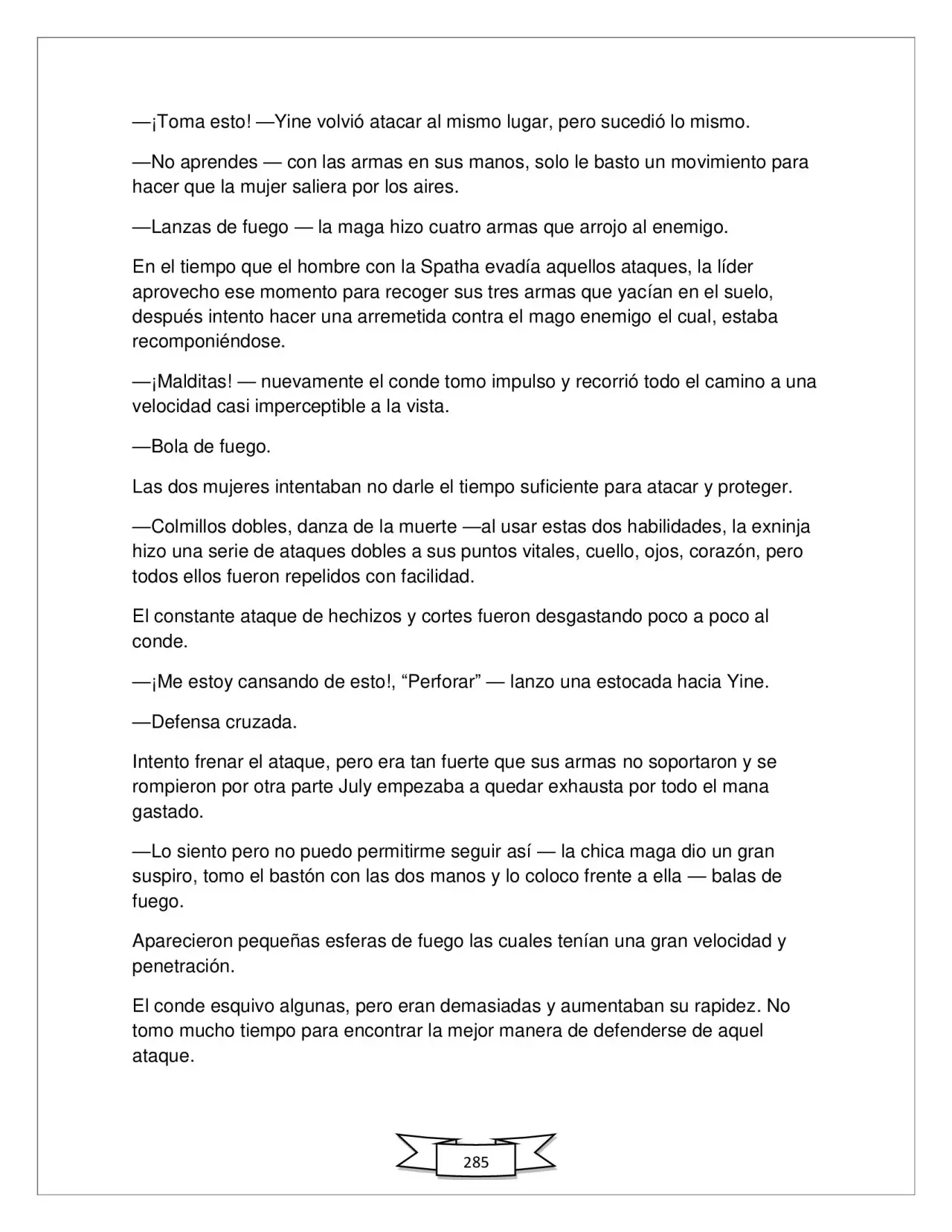 —¡Toma esto! —Yine volvió atacar al mismo lugar, pero sucedió lo mismo.

—No aprendes — con las armas en sus manos, solo le basto un movimiento para hacer que la mujer saliera por los aires.

—Lanzas de fuego — la maga hizo cuatro armas que arrojo al enemigo.

En el tiempo que el hombre con la Spatha evadía aquellos ataques, la líder aprovecho ese momento para recoger sus tres armas que yacían en el suelo, después intento hacer una arremetida contra el mago enemigo el cual, estaba recomponiéndose.

—¡Malditas! — nuevamente el conde tomo impulso y recorrió todo el camino a una velocidad casi imperceptible a la vista.

—Bola de fuego.

Las dos mujeres intentaban no darle el tiempo suficiente para atacar y proteger.

—Colmillos dobles, danza de la muerte —al usar estas dos habilidades, la exninja hizo una serie de ataques dobles a sus puntos vitales, cuello, ojos, corazón, pero todos ellos fueron repelidos con facilidad.

El constante ataque de hechizos y cortes fueron desgastando poco a poco al conde.

—¡Me estoy cansando de esto!, "Perforar" — lanzo una estocada hacia Yine.

—Defensa cruzada.

Intento frenar el ataque, pero era tan fuerte que sus armas no soportaron y se rompieron por otra parte July empezaba a quedar exhausta por todo el mana gastado.

—Lo siento pero no puedo permitirme seguir así — la chica maga dio un gran suspiro, tomo el bastón con las dos manos y lo coloco frente a ella — balas de fuego.

Aparecieron pequeñas esferas de fuego las cuales tenían una gran velocidad y penetración.

El conde esquivo algunas, pero eran demasiadas y aumentaban su rapidez. No tomo mucho tiempo para encontrar la mejor manera de defenderse de aquel ataque.

285